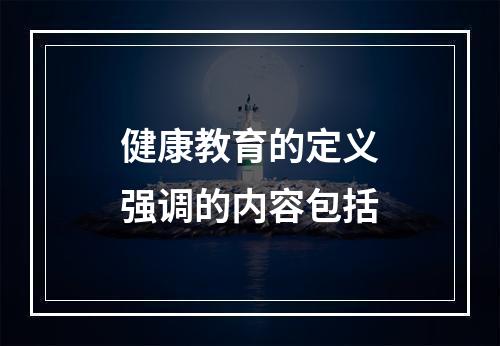 健康教育的定义
强调的内容包括